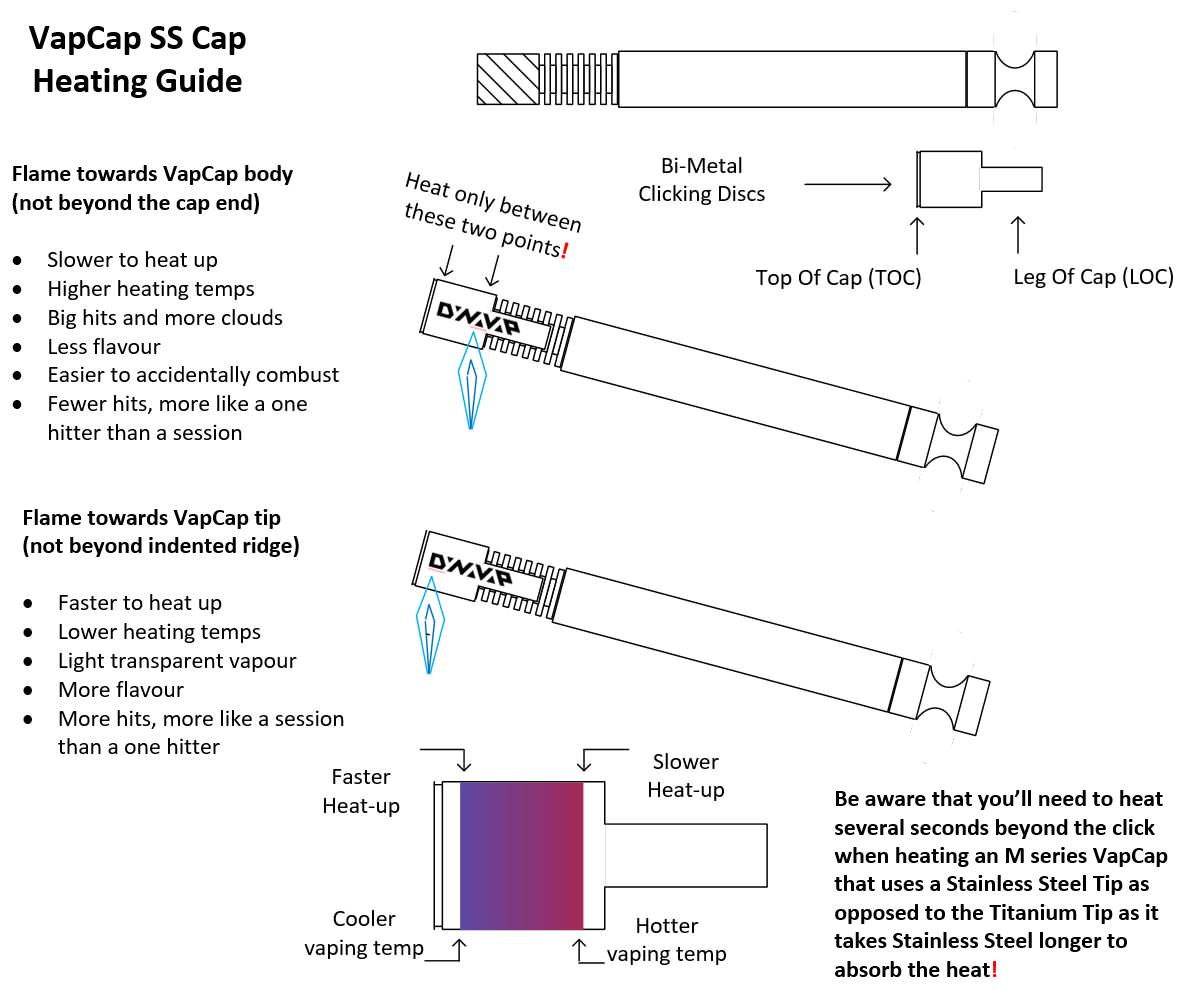 VapCap SS Cap
Heating Guide

Bi-Metal
Clicking Discs

Top Of Cap (TOC)

Leg Of Cap (LOC)

Flame towards VapCap body
(not beyond the cap end)

- Slower to heat up
- Higher heating temps
- Big hits and more clouds
- Less flavour
- Easier to accidentally combust
- Fewer hits, more like a one hitter than a session

Heat only between
these two points!

DYNAVAP

Flame towards VapCap tip
(not beyond indented ridge)

- Faster to heat up
- Lower heating temps
- Light transparent vapour
- More flavour
- More hits, more like a session than a one hitter

DYNAVAP

Faster
Heat-up

Slower
Heat-up

Cooler
vaping temp

Hotter
vaping temp

Be aware that you'll need to heat several seconds beyond the click when heating an M series VapCap that uses a Stainless Steel Tip as opposed to the Titanium Tip as it takes Stainless Steel longer to absorb the heat!